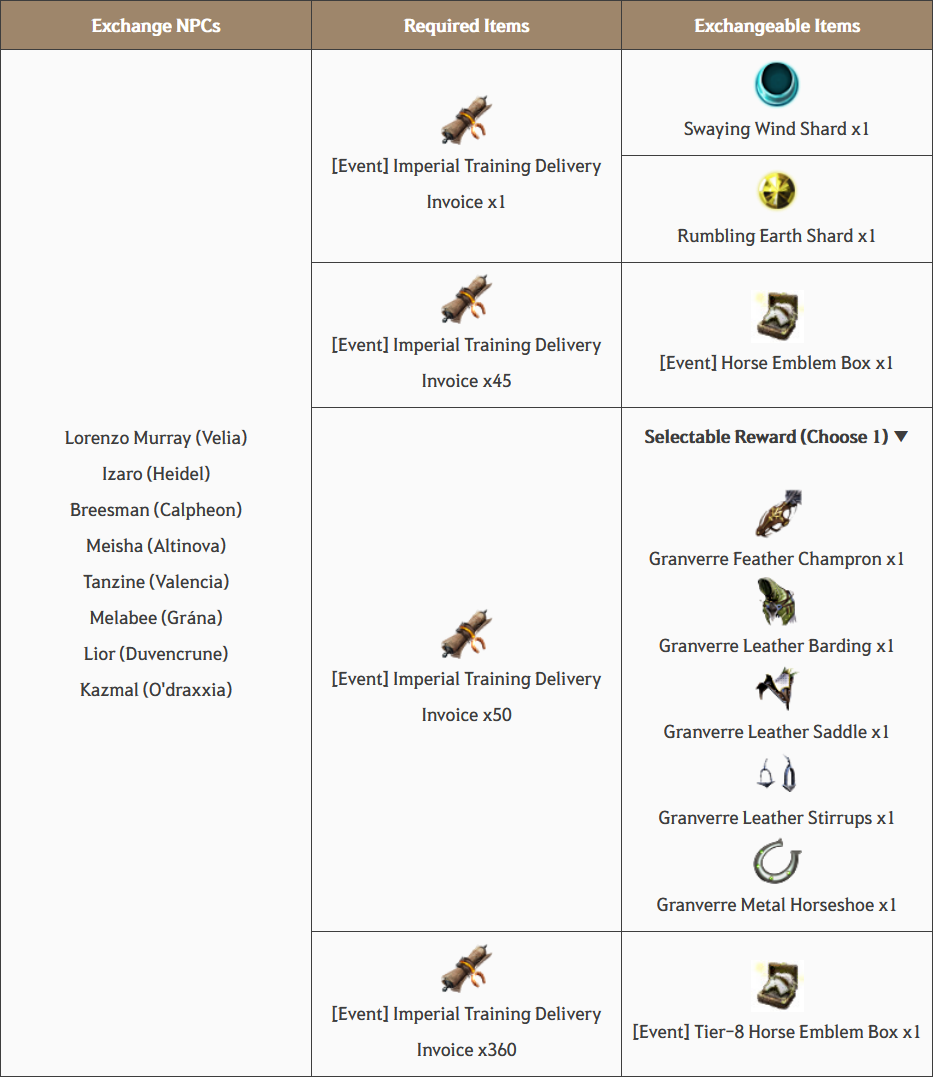 | Exchange NPCs | Required Items | Exchangeable Items |
|---|---|---|
| Lorenzo Murray (Velia) Izaro (Heidel) Breesman (Calpheon) Meisha (Altinova) Tanzine (Valencia) Melabee (Grána) Lior (Duvencrune) Kazmal (O'draxxia) | [Event] Imperial Training Delivery Invoice x1 | Swaying Wind Shard x1 |
| | | Rumbling Earth Shard x1 |
| | [Event] Imperial Training Delivery Invoice x45 | [Event] Horse Emblem Box x1 |
| | [Event] Imperial Training Delivery Invoice x50 | Selectable Reward (Choose 1) ▼ Granverre Feather Champron x1 Granverre Leather Barding x1 Granverre Leather Saddle x1 Granverre Leather Stirrups x1 Granverre Metal Horseshoe x1 |
| | [Event] Imperial Training Delivery Invoice x360 | [Event] Tier-8 Horse Emblem Box x1 |